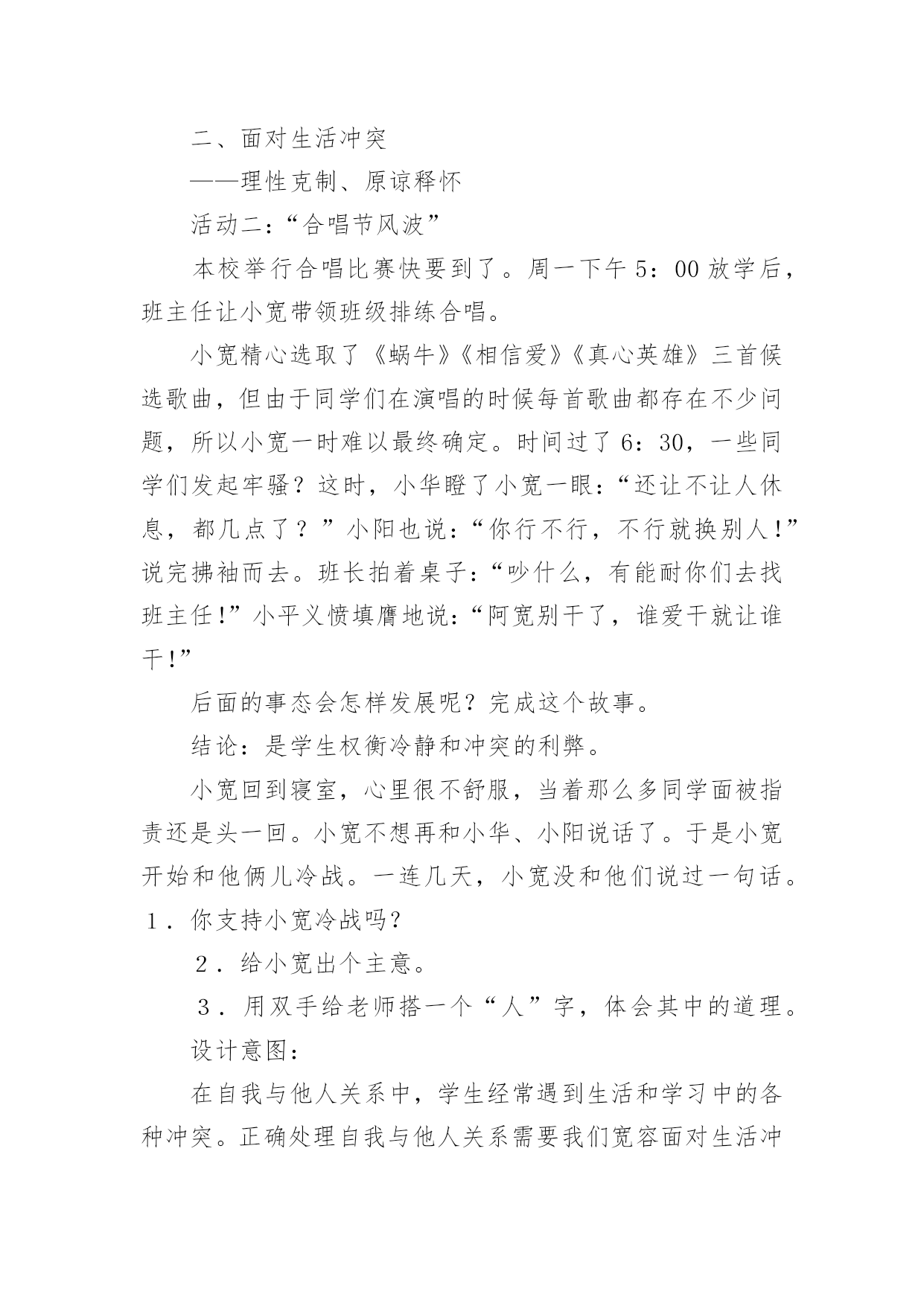 二、面对生活冲突

——理性克制、原谅释怀

活动二：“合唱节风波”

本校举行合唱比赛快要到了。周一下午 5：00 放学后，班主任让小宽带领班级排练合唱。

小宽精心选取了《蜗牛》《相信爱》《真心英雄》三首候选歌曲，但由于同学们在演唱的时候每首歌曲都存在不少问题，所以小宽一时难以最终确定。时间过了 6：30，一些同学们发起牢骚？这时，小华瞪了小宽一眼：“还让不让人休息，都几点了？”小阳也说：“你行不行，不行就换别人！”说完拂袖而去。班长拍着桌子：“吵什么，有能耐你们去找班主任！”小平义愤填膺地说：“阿宽别干了，谁爱干就让谁干！”

后面的事态会怎样发展呢？完成这个故事。

结论：是学生权衡冷静和冲突的利弊。

小宽回到寝室，心里很不舒服，当着那么多同学面被指责还是头一回。小宽不想再和小华、小阳说话了。于是小宽开始和他俩儿冷战。一连几天，小宽没和他们说过一句话。

1．你支持小宽冷战吗？

2．给小宽出个主意。

3．用双手给老师搭一个“人”字，体会其中的道理。

设计意图：

在自我与他人关系中，学生经常遇到生活和学习中的各种冲突。正确处理自我与他人关系需要我们宽容面对生活冲